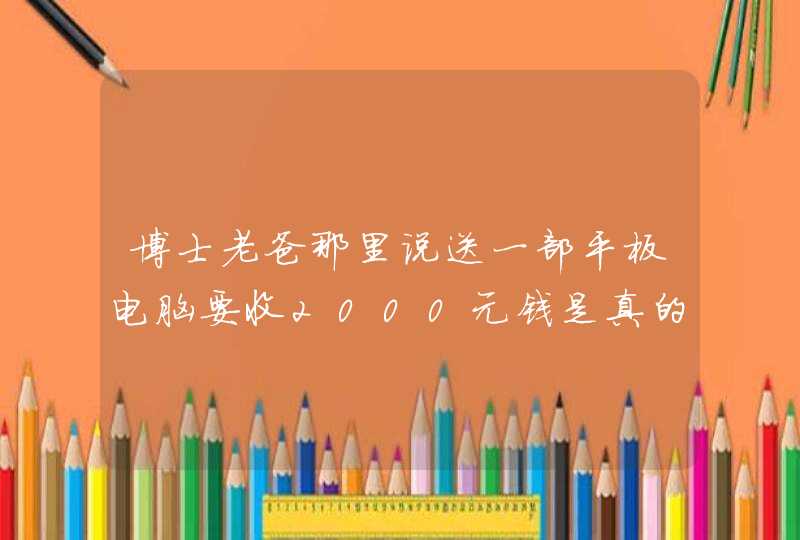 博士老爸那里说送一部平板电脑要收2000元钱是真的